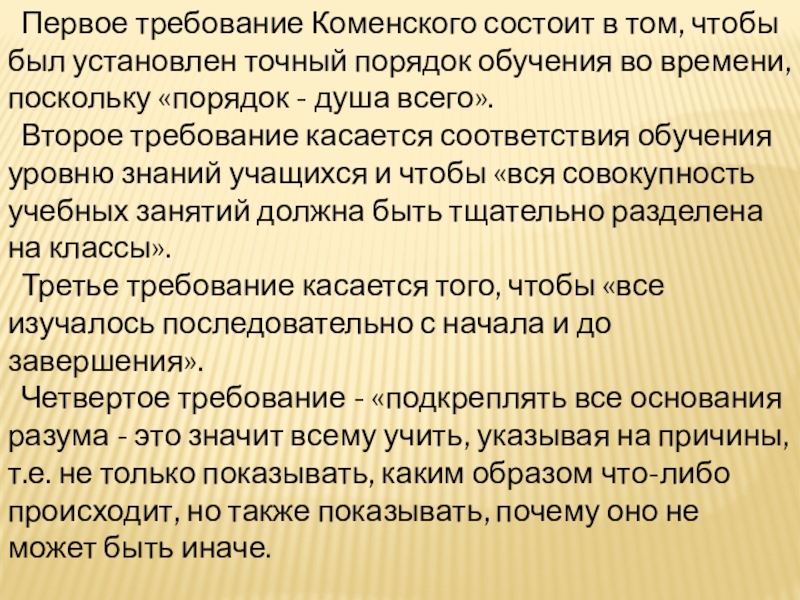 Первое требование Коменского состоит в том, чтобы был установлен точный порядок обучения во времени, поскольку «порядок - душа всего».

Второе требование касается соответствия обучения уровню знаний учащихся и чтобы «вся совокупность учебных занятий должна быть тщательно разделена на классы».

Третье требование касается того, чтобы «все изучалось последовательно с начала и до завершения».

Четвертое требование - «подкреплять все основания разума - это значит всему учить, указывая на причины, т.е. не только показывать, каким образом что-либо происходит, но также показывать, почему оно не может быть иначе.